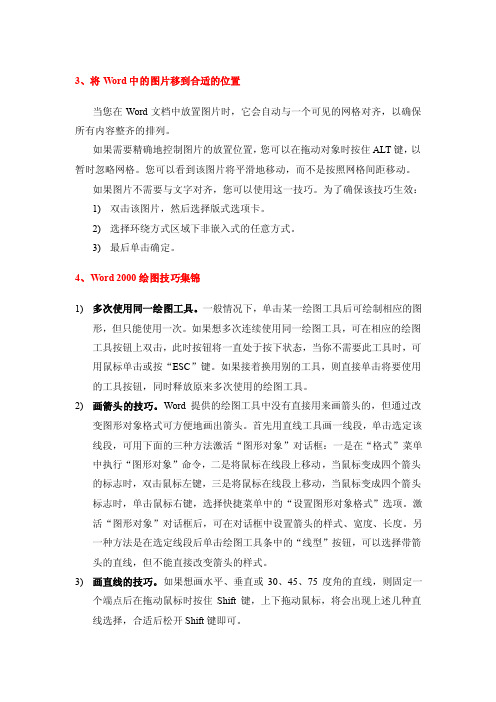 3、将 Word 中的图片移到合适的位置

当您在 Word 文档中放置图片时，它会自动与一个可见的网格对齐，以确保所有内容整齐的排列。

如果需要精确地控制图片的放置位置，您可以在拖动对象时按住 ALT 键，以暂时忽略网格。您可以看到该图片将平滑地移动，而不是按照网格间距移动。

如果图片不需要与文字对齐，您可以使用这一技巧。为了确保该技巧生效：

1) 双击该图片，然后选择版式选项卡。

2) 选择环绕方式区域下非嵌入式的任意方式。

3) 最后单击确定。

4、Word 2000 绘图技巧集锦

1) 多次使用同一绘图工具。一般情况下，单击某一绘图工具后可绘制相应的图形，但只能使用一次。如果想多次连续使用同一绘图工具，可在相应的绘图工具按钮上双击，此时按钮将一直处于按下状态，当你不需要此工具时，可用鼠标单击或按“ESC”键。如果接着换用别的工具，则直接单击将要使用的工具按钮，同时释放原来多次使用的绘图工具。

2) 画箭头的技巧。Word 提供的绘图工具中没有直接用来画箭头的，但通过改变图形对象格式可方便地画出箭头。首先用直线工具画一线段，单击选定该线段，可用下面的三种方法激活“图形对象”对话框：一是在“格式”菜单中执行“图形对象”命令，二是将鼠标在线段上移动，当鼠标变成四个箭头的标志时，双击鼠标左键，三是将鼠标在线段上移动，当鼠标变成四个箭头标志时，单击鼠标右键，选择快捷菜单中的“设置图形对象格式”选项。激活“图形对象”对话框后，可在对话框中设置箭头的样式、宽度、长度。另一种方法是在选定线段后单击绘图工具条中的“线型”按钮，可以选择带箭头的直线，但不能直接改变箭头的样式。

3) 画直线的技巧。如果想画水平、垂直或 30、45、75 度角的直线，则固定一个端点后在拖动鼠标时按住 Shift 键，上下拖动鼠标，将会出现上述几种直线选择，合适后松开 Shift 键即可。